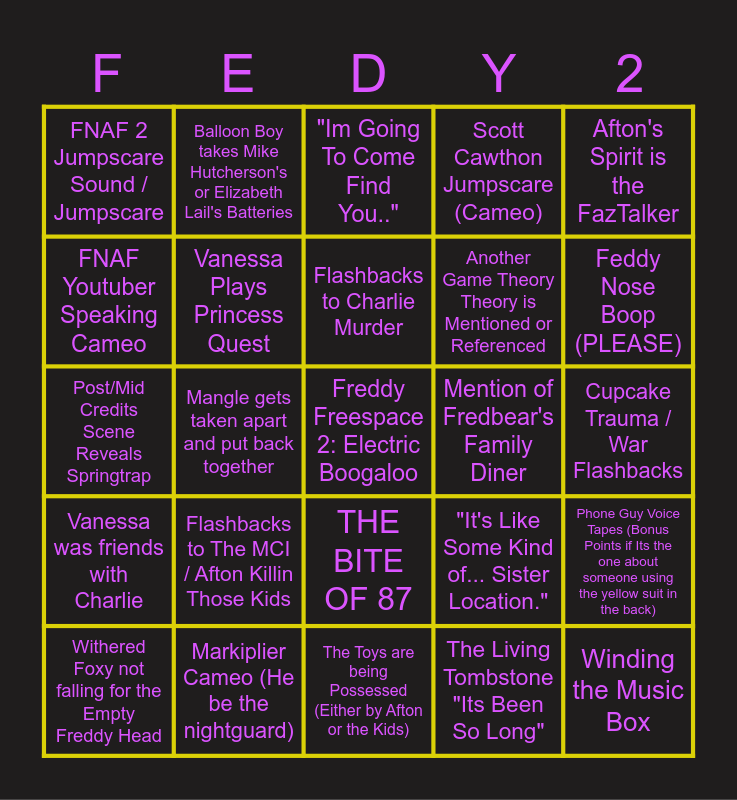 | F | E | D | Y | 2 |
|---|---|---|---|---|
| FNAF 2 Jumpscare Sound / Jumpscare | Balloon Boy takes Mike Hutcherson's or Elizabeth Lail's Batteries | "Im Going To Come Find You.." | Scott Cawthon Jumpscare (Cameo) | Afton's Spirit is the FazTalker |
| FNAF Youtuber Speaking Cameo | Vanessa Plays Princess Quest | Flashbacks to Charlie Murder | Another Game Theory Theory is Mentioned or Referenced | Feddy Nose Boop (PLEASE) |
| Post/Mid Credits Scene Reveals Springtrap | Mangle gets taken apart and put back together | Freddy Freespace 2: Electric Boogaloo | Mention of Fredbear's Family Diner | Cupcake Trauma / War Flashbacks |
| Vanessa was friends with Charlie | Flashbacks to The MCI / Afton Killin Those Kids | THE BITE OF 87 | "It's Like Some Kind of... Sister Location." | Phone Guy Voice Tapes (Bonus Points if Its the one about someone using the yellow suit in the back) |
| Withered Foxy not falling for the Empty Freddy Head | Markiplier Cameo (He be the nightguard) | The Toys are being Possessed (Either by Afton or the Kids) | The Living Tombstone "Its Been So Long" | Winding the Music Box |